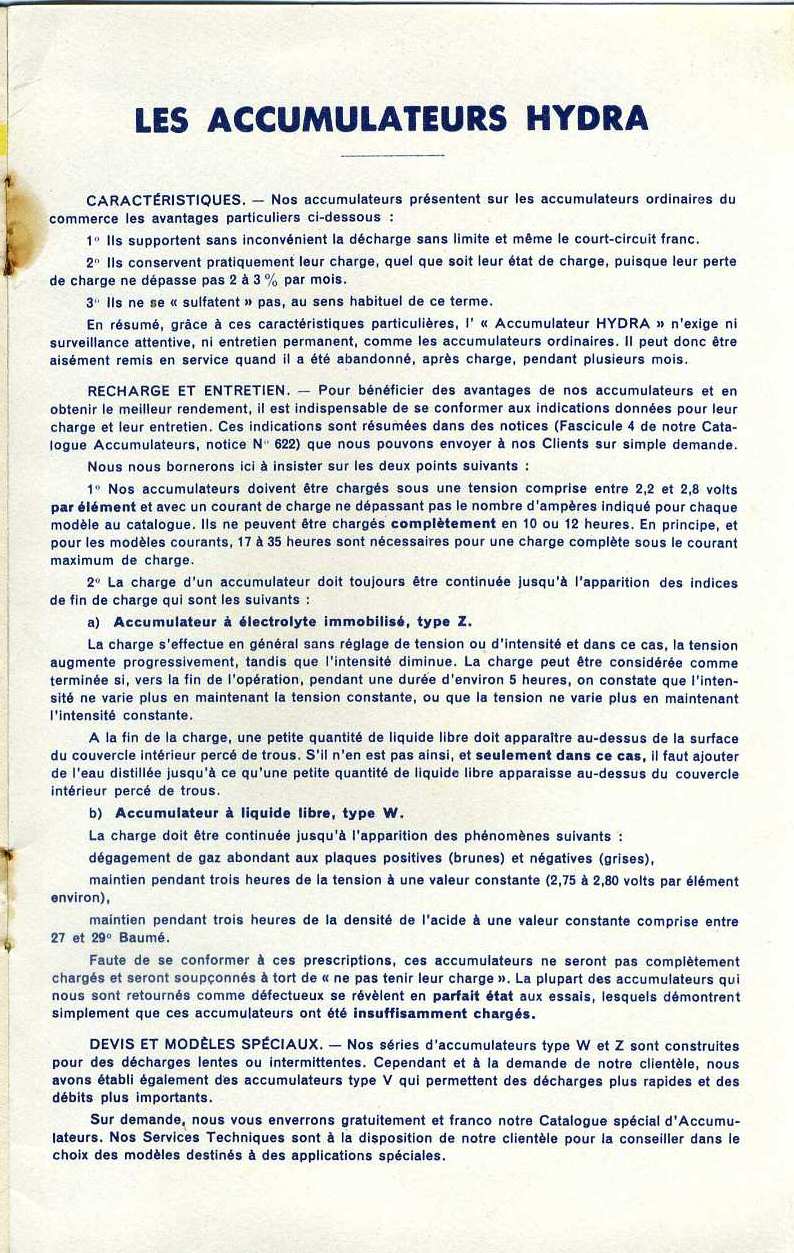 LES ACCUMULATEURS HYDRA

CARACTÉRISTIQUES. — Nos accumulateurs présentent sur les accumulateurs ordinaires du commerce les avantages particuliers ci-dessous :

1° Ils supportent sans inconvénient la décharge sans limite et même le court-circuit franc.

2° Ils conservent pratiquement leur charge, quel que soit leur état de charge, puisque leur perte de charge ne dépasse pas 2 à 3 % par mois.

3° Ils ne se « sulfatent » pas, au sens habituel de ce terme.

En résumé, grâce à ces caractéristiques particulières, l' « Accumulateur HYDRA » n'exige ni surveillance attentive, ni entretien permanent, comme les accumulateurs ordinaires. Il peut donc être aisément remis en service quand il a été abandonné, après charge, pendant plusieurs mois.

RECHARGE ET ENTRETIEN. — Pour bénéficier des avantages de nos accumulateurs et en obtenir le meilleur rendement, il est indispensable de se conformer aux indications données pour leur charge et leur entretien. Ces indications sont résumées dans des notices (Fascicule 4 de notre Catalogue Accumulateurs, notice N° 622) que nous pouvons envoyer à nos Clients sur simple demande.

Nous nous bornerons ici à insister sur les deux points suivants :

1° Nos accumulateurs doivent être chargés sous une tension comprise entre 2,2 et 2,8 volts par élément et avec un courant de charge ne dépassant pas le nombre d'ampères indiqué pour chaque modèle au catalogue. Ils ne peuvent être chargés complètement en 10 ou 12 heures. En principe, et pour les modèles courants, 17 à 35 heures sont nécessaires pour une charge complète sous le courant maximum de charge.

2° La charge d'un accumulateur doit toujours être continuée jusqu'à l'apparition des indices de fin de charge qui sont les suivants :

a) Accumulateur à électrolyte immobilisé, type Z.

La charge s'effectue en général sans réglage de tension ou d'intensité et dans ce cas, la tension augmente progressivement, tandis que l'intensité diminue. La charge peut être considérée comme terminée si, vers la fin de l'opération, pendant une durée d'environ 5 heures, on constate que l'intensité ne varie plus en maintenant la tension constante, ou que la tension ne varie plus en maintenant l'intensité constante.

A la fin de la charge, une petite quantité de liquide libre doit apparaître au-dessus de la surface du couvercle intérieur percé de trous. S'il n'en est pas ainsi, et seulement dans ce cas, il faut ajouter de l'eau distillée jusqu'à ce qu'une petite quantité de liquide libre apparaisse au-dessus du couvercle intérieur percé de trous.

b) Accumulateur à liquide libre, type W.

La charge doit être continuée jusqu'à l'apparition des phénomènes suivants :

dégagement de gaz abondant aux plaques positives (brunes) et négatives (grises),

maintien pendant trois heures de la tension à une valeur constante (2,75 à 2,80 volts par élément environ),

maintien pendant trois heures de la densité de l'acide à une valeur constante comprise entre 27 et 29° Baumé.

Faute de se conformer à ces prescriptions, ces accumulateurs ne seront pas complètement chargés et seront soupçonnés à tort de « ne pas tenir leur charge ». La plupart des accumulateurs qui nous sont retournés comme défectueux se révèlent en parfait état aux essais, lesquels démontrent simplement que ces accumulateurs ont été insuffisamment chargés.

DEVIS ET MODÈLES SPÉCIAUX. — Nos séries d'accumulateurs type W et Z sont construites pour des décharges lentes ou intermittentes. Cependant et à la demande de notre clientèle, nous avons établi également des accumulateurs type V qui permettent des décharges plus rapides et des débits plus importants.

Sur demande, nous vous enverrons gratuitement et franco notre Catalogue spécial d'Accumulateurs. Nos Services Techniques sont à la disposition de notre clientèle pour la conseiller dans le choix des modèles destinés à des applications spéciales.